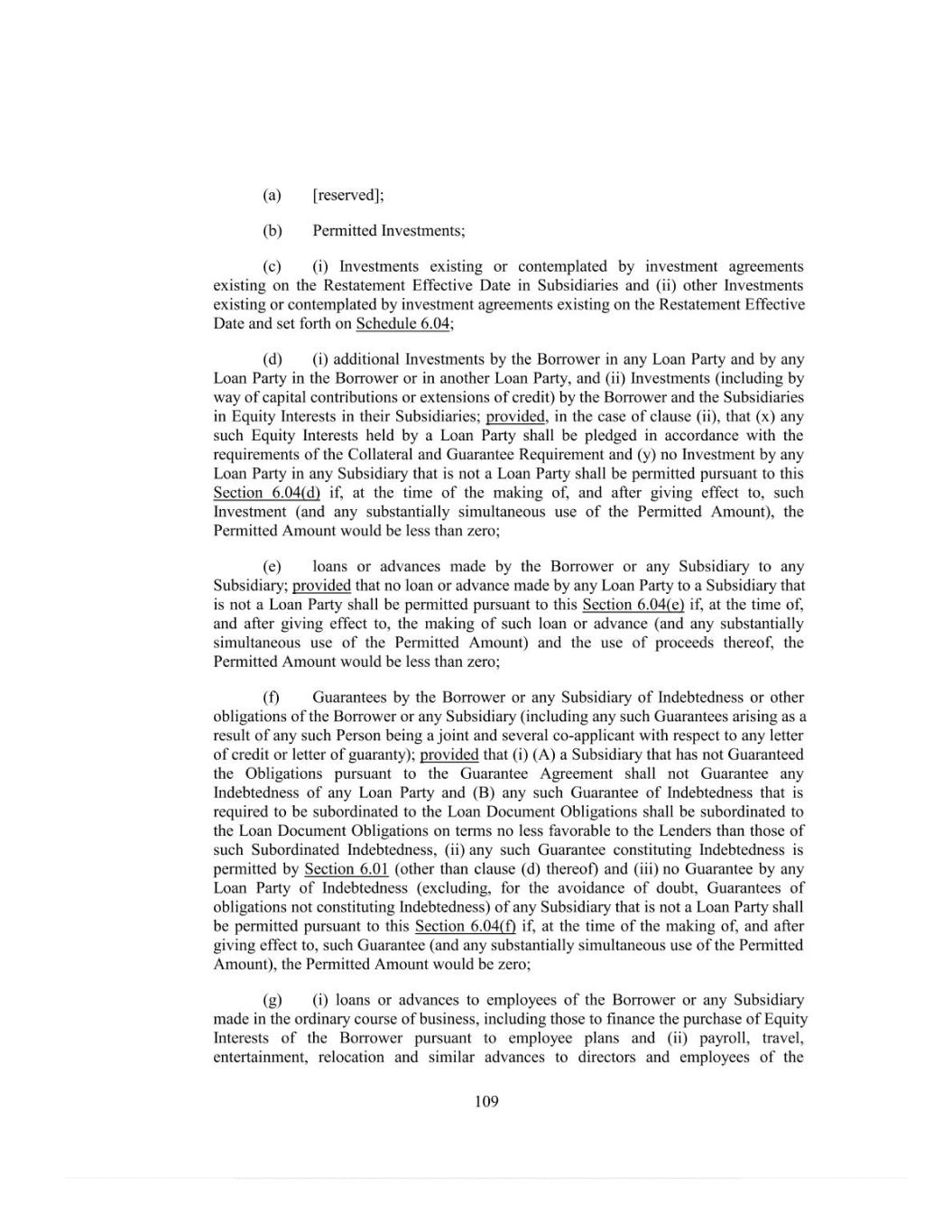 (a) [reserved];

(b) Permitted Investments;

(c) (i) Investments existing or contemplated by investment agreements existing on the Restatement Effective Date in Subsidiaries and (ii) other Investments existing or contemplated by investment agreements existing on the Restatement Effective Date and set forth on Schedule 6.04;

(d) (i) additional Investments by the Borrower in any Loan Party and by any Loan Party in the Borrower or in another Loan Party, and (ii) Investments (including by way of capital contributions or extensions of credit) by the Borrower and the Subsidiaries in Equity Interests in their Subsidiaries; provided, in the case of clause (ii), that (x) any such Equity Interests held by a Loan Party shall be pledged in accordance with the requirements of the Collateral and Guarantee Requirement and (y) no Investment by any Loan Party in any Subsidiary that is not a Loan Party shall be permitted pursuant to this Section 6.04(d) if, at the time of the making of, and after giving effect to, such Investment (and any substantially simultaneous use of the Permitted Amount), the Permitted Amount would be less than zero;

(e) loans or advances made by the Borrower or any Subsidiary to any Subsidiary; provided that no loan or advance made by any Loan Party to a Subsidiary that is not a Loan Party shall be permitted pursuant to this Section 6.04(e) if, at the time of, and after giving effect to, the making of such loan or advance (and any substantially simultaneous use of the Permitted Amount) and the use of proceeds thereof, the Permitted Amount would be less than zero;

(f) Guarantees by the Borrower or any Subsidiary of Indebtedness or other obligations of the Borrower or any Subsidiary (including any such Guarantees arising as a result of any such Person being a joint and several co-applicant with respect to any letter of credit or letter of guaranty); provided that (i) (A) a Subsidiary that has not Guaranteed the Obligations pursuant to the Guarantee Agreement shall not Guarantee any Indebtedness of any Loan Party and (B) any such Guarantee of Indebtedness that is required to be subordinated to the Loan Document Obligations shall be subordinated to the Loan Document Obligations on terms no less favorable to the Lenders than those of such Subordinated Indebtedness, (ii) any such Guarantee constituting Indebtedness is permitted by Section 6.01 (other than clause (d) thereof) and (iii) no Guarantee by any Loan Party of Indebtedness (excluding, for the avoidance of doubt, Guarantees of obligations not constituting Indebtedness) of any Subsidiary that is not a Loan Party shall be permitted pursuant to this Section 6.04(f) if, at the time of the making of, and after giving effect to, such Guarantee (and any substantially simultaneous use of the Permitted Amount), the Permitted Amount would be zero;

(g) (i) loans or advances to employees of the Borrower or any Subsidiary made in the ordinary course of business, including those to finance the purchase of Equity Interests of the Borrower pursuant to employee plans and (ii) payroll, travel, entertainment, relocation and similar advances to directors and employees of the

109